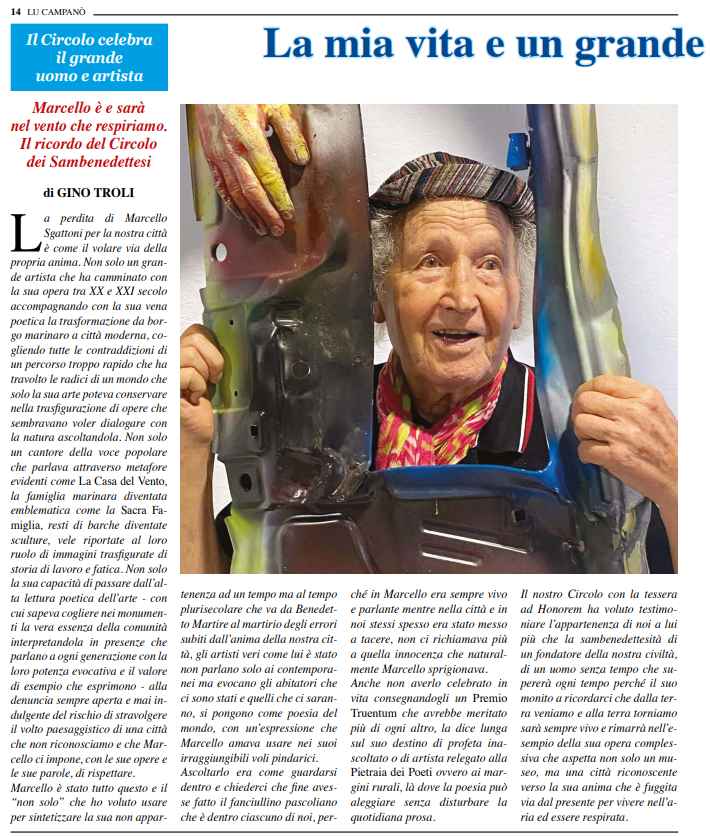 14 LU CAMPANÒ

Il Circolo celebra il grande uomo e artista

La mia vita e un grande

Marcello è e sarà nel vento che respiriamo. Il ricordo del Circolo dei Sambenedettesi

di GINO TROLI

La perdita di Marcello Sgattoni per la nostra città è come il volare via della propria anima. Non solo un grande artista che ha camminato con la sua opera tra XX e XXI secolo accompagnando con la sua vena poetica la trasformazione da borgo marinaro a città moderna, cogliendo tutte le contraddizioni di un percorso troppo rapido che ha travolto le radici di un mondo che solo la sua arte poteva conservare nella trasfigurazione di opere che sembravano voler dialogare con la natura ascoltandola. Non solo un cantore della voce popolare che parlava attraverso metafore evidenti come La Casa del Vento, la famiglia marinara diventata emblematica come la Sacra Famiglia, resti di barche diventate sculture, vele riportate al loro ruolo di immagini trasfigurate di storia di lavoro e fatica. Non solo la sua capacità di passare dall'alta lettura poetica dell'arte - con cui sapeva cogliere nei monumenti la vera essenza della comunità interpretandola in presenze che parlano a ogni generazione con la loro potenza evocativa e il valore di esempio che esprimono - alla denuncia sempre aperta e mai indulgente del rischio di stravolgere il volto paesaggistico di una città che non riconosciamo e che Marcello ci impone, con le sue opere e le sue parole, di rispettare.
Marcello è stato tutto questo e il "non solo" che ho voluto usare per sintetizzare la sua non appartenenza ad un tempo ma al tempo plurisecolare che va da Benedetto Martire al martirio degli errori subiti dall'anima della nostra città, gli artisti veri come lui è stato non parlano solo ai contemporanei ma evocano gli abitatori che ci sono stati e quelli che ci saranno, si pongono come poesia del mondo, con un'espressione che Marcello amava usare nei suoi irraggiungibili voli pindarici.
Ascoltarlo era come guardarsi dentro e chiederci che fine avesse fatto il fanciullino pascoliano che è dentro ciascuno di noi, perché in Marcello era sempre vivo e parlante mentre nella città e in noi stessi spesso era stato messo a tacere, non ci richiamava più a quella innocenza che naturalmente Marcello sprigionava.
Anche non averlo celebrato in vita consegnandogli un Premio Truentum che avrebbe meritato più di ogni altro, la dice lunga sul suo destino di profeta inascoltato o di artista relegato alla Pietraia dei Poeti ovvero ai margini rurali, là dove la poesia può aleggiare senza disturbare la quotidiana prosa.
Il nostro Circolo con la tessera ad Honorem ha voluto testimoniare l'appartenenza di noi a lui più che la sambenedettesità di un fondatore della nostra civiltà, di un uomo senza tempo che supererà ogni tempo perché il suo monito a ricordarci che dalla terra veniamo e alla terra torniamo sarà sempre vivo e rimarrà nell'esempio della sua opera complessiva che aspetta non solo un museo, ma una città riconoscente verso la sua anima che è fuggita via dal presente per vivere nell'aria ed essere respirata.